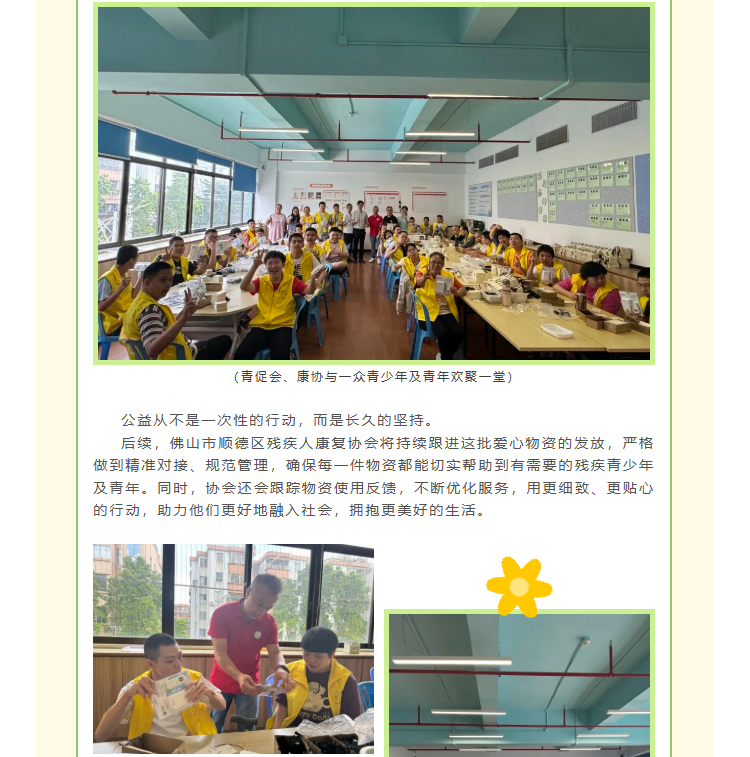 （青促会、康协与一众青少年及青年欢聚一堂）

公益从不是一次性的行动，而是长久的坚持。

后续，佛山市顺德区残疾人康复协会将持续跟进这批爱心物资的发放，严格做到精准对接、规范管理，确保每一件物资都能切实帮助到有需要的残疾青少年及青年。同时，协会还会跟踪物资使用反馈，不断优化服务，用更细致、更贴心的行动，助力他们更好地融入社会，拥抱更美好的生活。